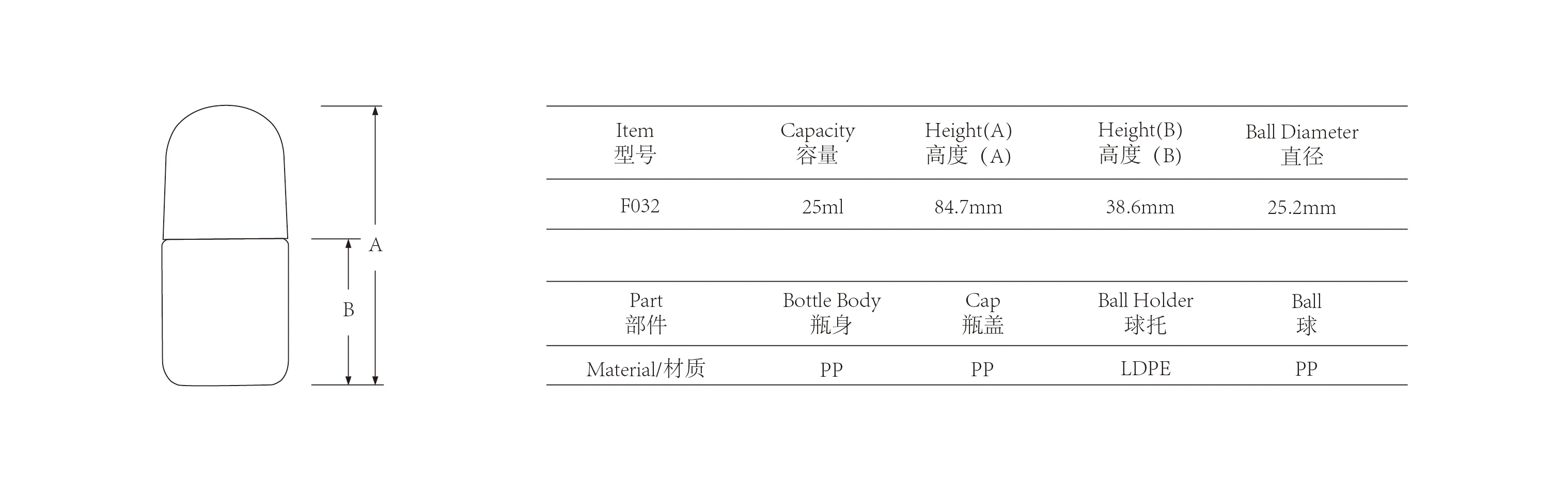 A

B

| Item 型号 | Capacity 容量 | Height(A) 高度（A） | Height(B) 高度（B） | Ball Diameter 直径 |
|---|---|---|---|---|
| F032 | 25ml | 84.7mm | 38.6mm | 25.2mm |

| Part 部件 | Bottle Body 瓶身 | Cap 瓶盖 | Ball Holder 球托 | Ball 球 |
|---|---|---|---|---|
| Material/材质 | PP | PP | LDPE | PP |